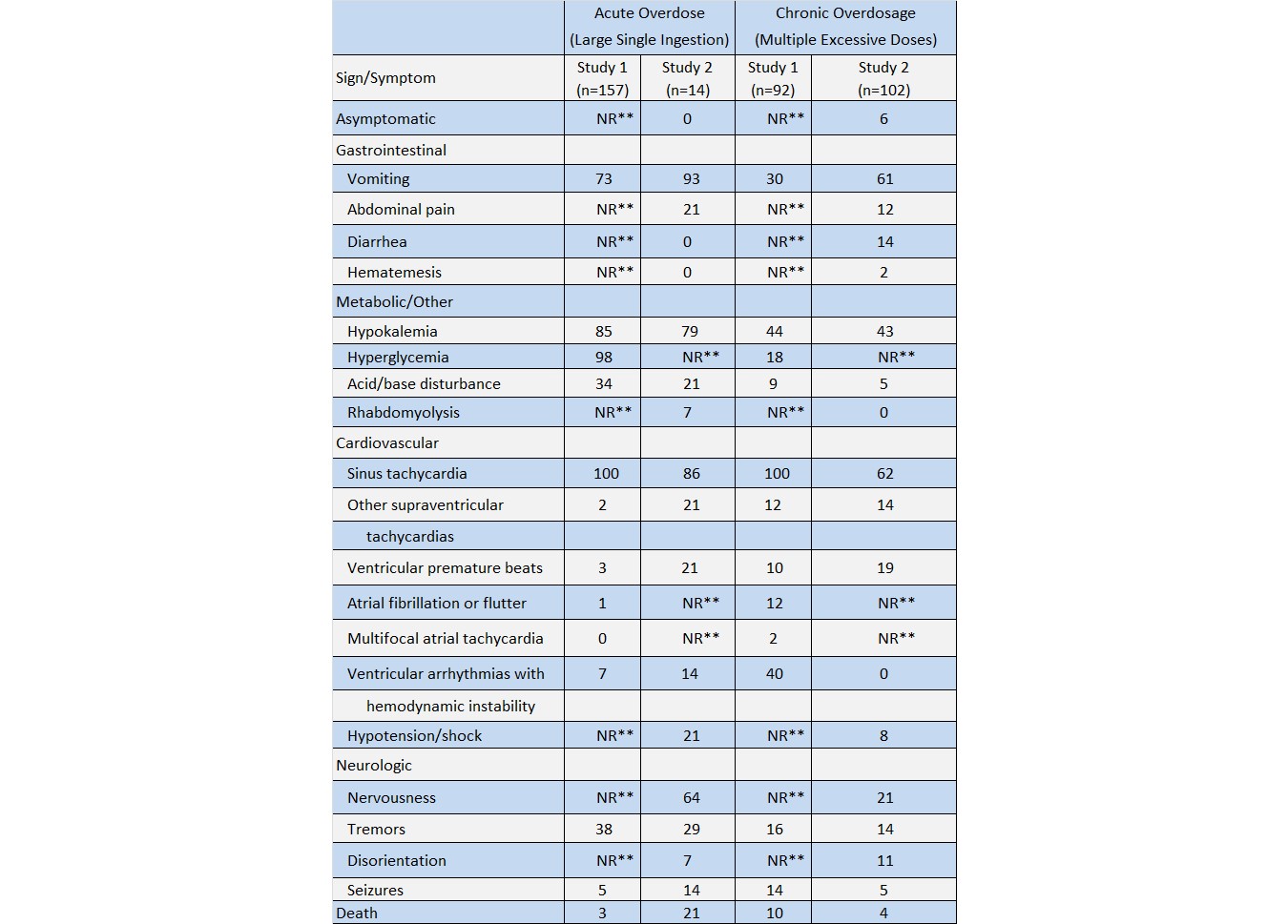 |  | Acute Overdose (Large Single Ingestion) |  | Chronic Overdosage (Multiple Excessive Doses) |  |
|---|---|---|---|---|
| Sign/Symptom | Study 1 (n=157) | Study 2 (n=14) | Study 1 (n=92) | Study 2 (n=102) |
| Asymptomatic | NR** | 0 | NR** | 6 |
| Gastrointestinal |  |  |  |  |
| Vomiting | 73 | 93 | 30 | 61 |
| Abdominal pain | NR** | 21 | NR** | 12 |
| Diarrhea | NR** | 0 | NR** | 14 |
| Hematemesis | NR** | 0 | NR** | 2 |
| Metabolic/Other |  |  |  |  |
| Hypokalemia | 85 | 79 | 44 | 43 |
| Hyperglycemia | 98 | NR** | 18 | NR** |
| Acid/base disturbance | 34 | 21 | 9 | 5 |
| Rhabdomyolysis | NR** | 7 | NR** | 0 |
| Cardiovascular |  |  |  |  |
| Sinus tachycardia | 100 | 86 | 100 | 62 |
| Other supraventricular | 2 | 21 | 12 | 14 |
| tachycardias |  |  |  |  |
| Ventricular premature beats | 3 | 21 | 10 | 19 |
| Atrial fibrillation or flutter | 1 | NR** | 12 | NR** |
| Multifocal atrial tachycardia | 0 | NR** | 2 | NR** |
| Ventricular arrhythmias with | 7 | 14 | 40 | 0 |
| hemodynamic instability |  |  |  |  |
| Hypotension/shock | NR** | 21 | NR** | 8 |
| Neurologic |  |  |  |  |
| Nervousness | NR** | 64 | NR** | 21 |
| Tremors | 38 | 29 | 16 | 14 |
| Disorientation | NR** | 7 | NR** | 11 |
| Seizures | 5 | 14 | 14 | 5 |
| Death | 3 | 21 | 10 | 4 |